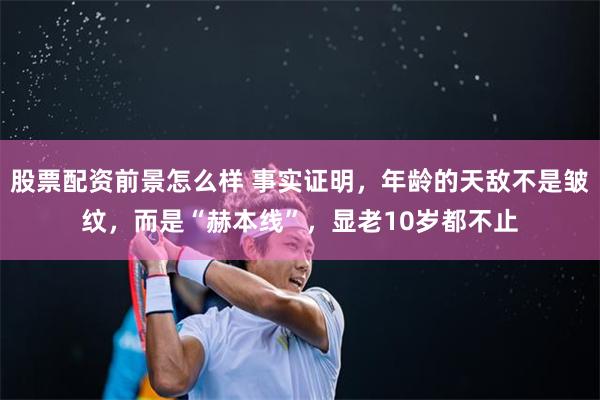 股票配资前景怎么样 事实证明，年龄的天敌不是皱纹，而是“赫本线”，显老10岁都不止